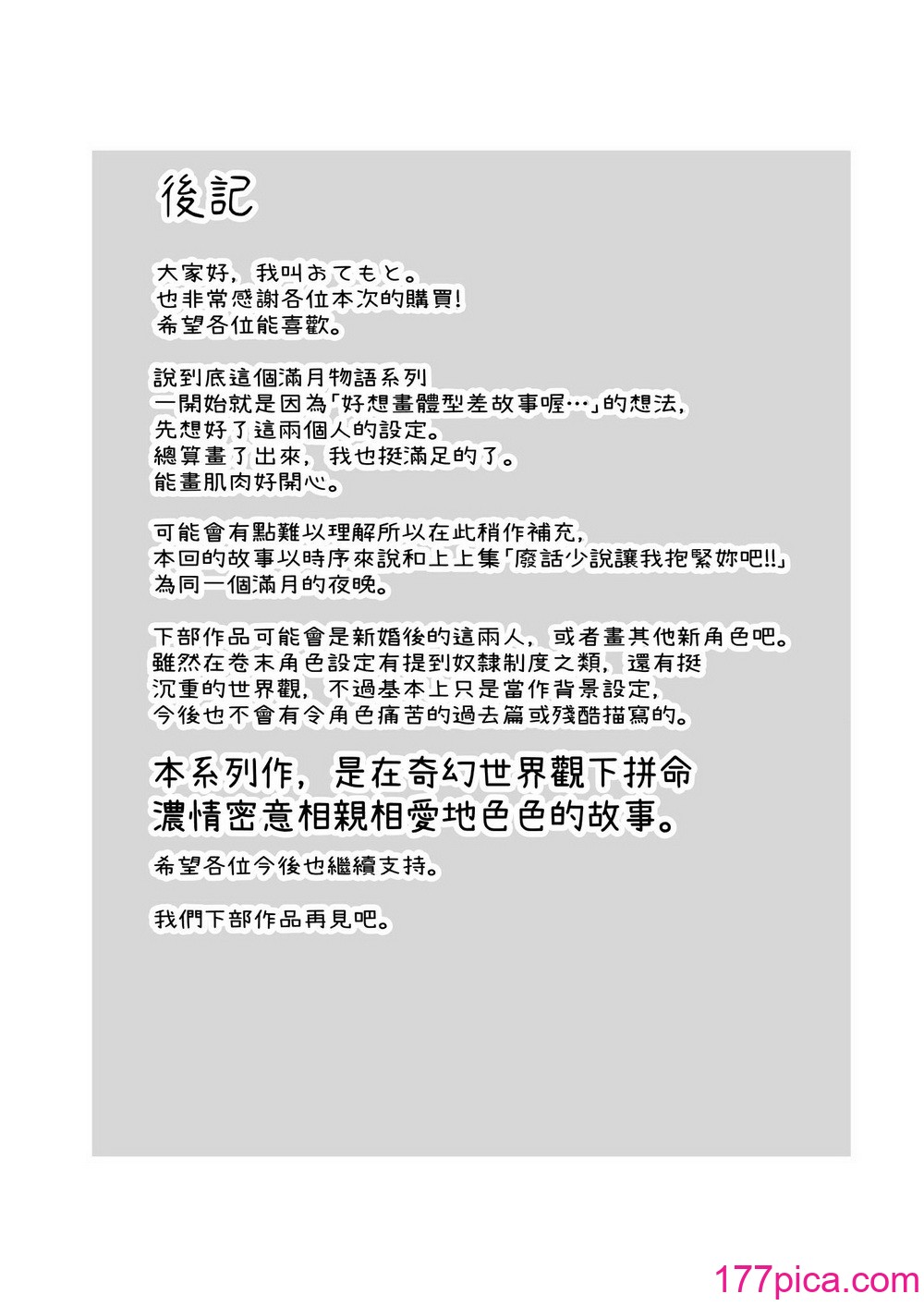 後記

大家好，我叫おてもと。
也非常感謝各位本次的購買！
希望各位能喜歡。

說到底這個滿月物語系列
一開始就是因為「好想畫體型差故事喔…」的想法，
先想好了這兩個人的設定。
總算畫了出來，我也挺滿足的了。
能畫肌肉好開心。

可能會有點難以理解所以在此稍作補充，
本回的故事以時序來說和上上集「廢話少說讓我抱緊妳吧!!」
為同一個滿月的夜晚。

下部作品可能會是新婚後的這兩人，或者畫其他新角色吧。
雖然在卷末角色設定有提到奴隸制度之類，還有挺
沉重的世界觀，不過基本上只是當作背景設定，
今後也不會有令角色痛苦的過去篇或殘酷描寫的。

本系列作，是在奇幻世界觀下拼命
濃情密意相親相愛地色色的故事。

希望各位今後也繼續支持。

我們下部作品再見吧。

177pica.com